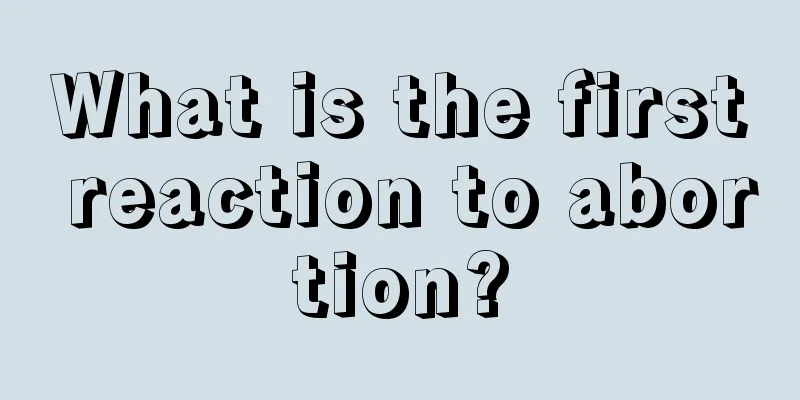 What is the first reaction to abortion?